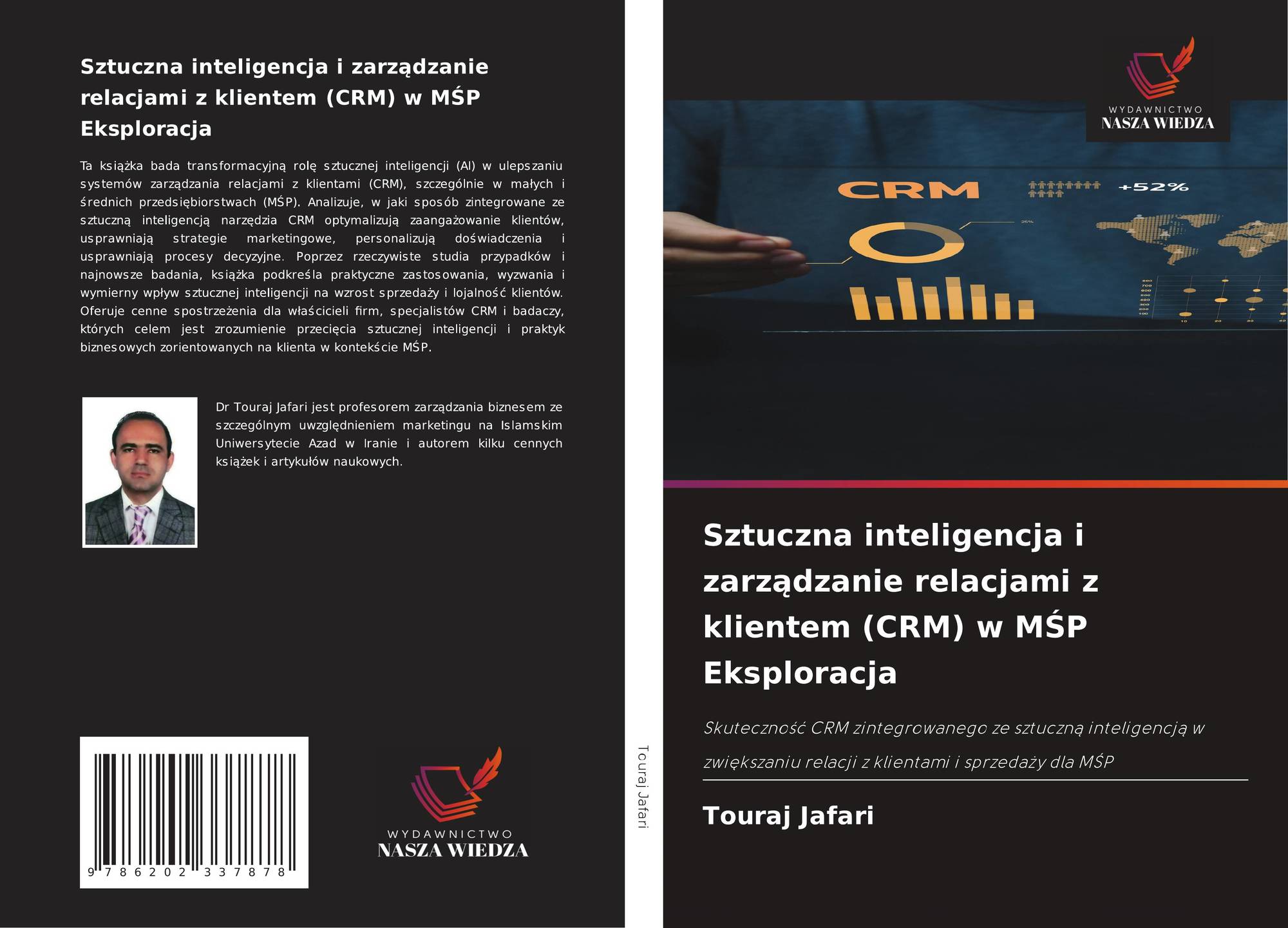 Sztuczna inteligencja i zarządzanie relacjami z klientem (CRM) w MŚP Eksploracja

Ta książka bada transformacyjną rolę sztucznej inteligencji (AI) w ulepszaniu systemów zarządzania relacjami z klientami (CRM), szczególnie w małych i średnich przedsiębiorstwach (MŚP). Analizuje, w jaki sposób zintegrowane ze sztuczną inteligencją narzędzia CRM optymalizują zaangażowanie klientów, usprawniają strategie marketingowe, personalizują doświadczenia i usprawniają procesy decyzyjne. Poprzez rzeczywiste studia przypadków i najnowsze badania, książka podkreśla praktyczne zastosowania, wyzwania i wymierny wpływ sztucznej inteligencji na wzrost sprzedaży i lojalność klientów. Oferuje cenne spostrzeżenia dla właścicieli firm, specjalistów CRM i badaczy, których celem jest zrozumienie przecięcia sztucznej inteligencji i praktyk biznesowych zorientowanych na klienta w kontekście MŚP.

Dr Touraj Jafari jest profesorem zarządzania biznesem ze szczególnym uwzględnieniem marketingu na Islamskim Uniwersytecie Azad w Iranie i autorem kilku cennych książek i artykułów naukowych.

9 786202 337878

WYDAWNICTWO
NASZA WIEDZA

Touraj Jafari

WYDAWNICTWO
NASZA WIEDZA

CRM

+52%

Sztuczna inteligencja i zarządzanie relacjami z klientem (CRM) w MŚP Eksploracja

Skuteczność CRM zintegrowanego ze sztuczną inteligencją w zwiększaniu relacji z klientami i sprzedaży dla MŚP

Touraj Jafari